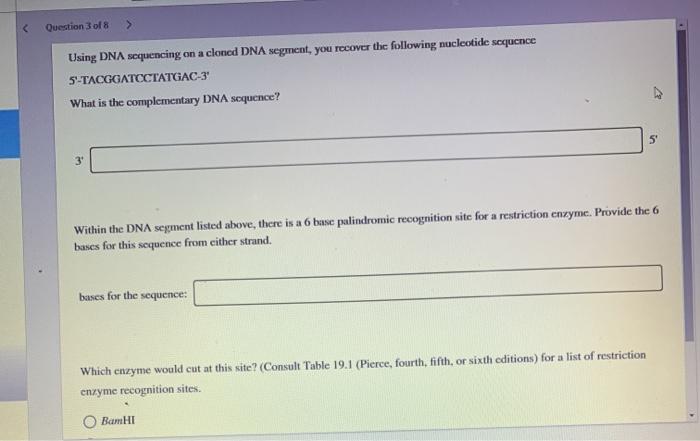 Question 3 of 8

Using DNA sequencing on a cloned DNA segment, you recover the following nucleotide sequence

5'-TACGGATCCTATGAC-3'

What is the complementary DNA sequence?

3' 5'

Within the DNA segment listed above, there is a 6 base palindromic recognition site for a restriction enzyme. Provide the 6 bases for this sequence from either strand.

bases for the sequence:

Which enzyme would cut at this site? (Consult Table 19.1 (Pierce, fourth, fifth, or sixth editions) for a list of restriction enzyme recognition sites.

BamHI